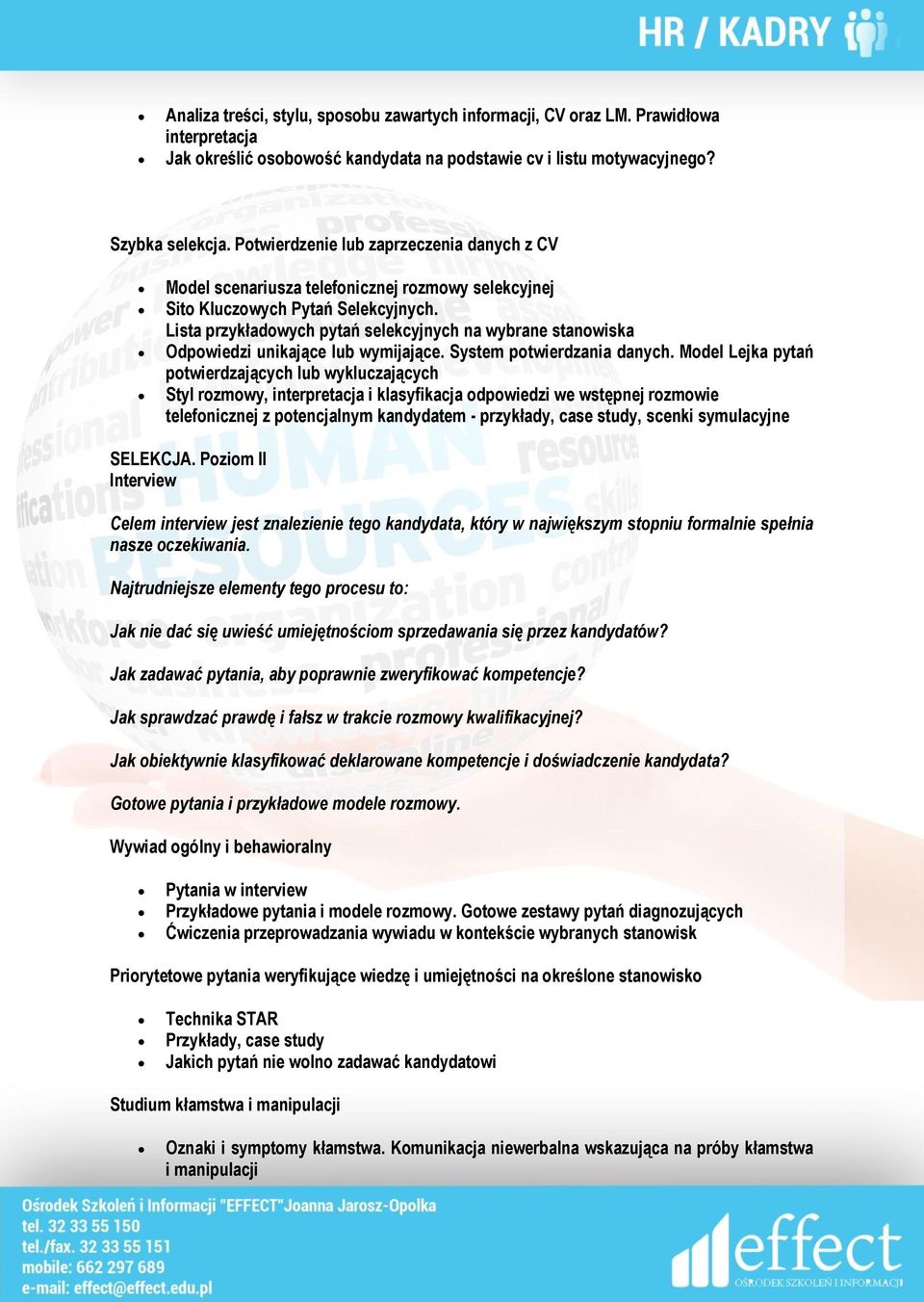 HR / KADRY

- Analiza treści, stylu, sposobu zawartych informacji, CV oraz LM. Prawidłowa interpretacja
- Jak określić osobowość kandydata na podstawie cv i listu motywacyjnego?

Szybka selekcja. Potwierdzenie lub zaprzeczenia danych z CV

- Model scenariusza telefonicznej rozmowy selekcyjnej
- Sito Kluczowych Pytań Selekcyjnych. Lista przykładowych pytań selekcyjnych na wybrane stanowiska
- Odpowiedzi unikające lub wymijające. System potwierdzania danych. Model Lejka pytań potwierdzających lub wykluczających
- Styl rozmowy, interpretacja i klasyfikacja odpowiedzi we wstępnej rozmowie telefonicznej z potencjalnym kandydatem - przykłady, case study, scenki symulacyjne

SELEKCJA. Poziom II
Interview

Celem interview jest znalezienie tego kandydata, który w największym stopniu formalnie spełnia nasze oczekiwania.

Najtrudniejsze elementy tego procesu to:

Jak nie dać się uwieść umiejętnościom sprzedawania się przez kandydatów?

Jak zadawać pytania, aby poprawnie zweryfikować kompetencje?

Jak sprawdzać prawdę i fałsz w trakcie rozmowy kwalifikacyjnej?

Jak obiektywnie klasyfikować deklarowane kompetencje i doświadczenie kandydata?

Gotowe pytania i przykładowe modele rozmowy.

Wywiad ogólny i behawioralny

- Pytania w interview
- Przykładowe pytania i modele rozmowy. Gotowe zestawy pytań diagnozujących
- Ćwiczenia przeprowadzania wywiadu w kontekście wybranych stanowisk

Priorytetowe pytania weryfikujące wiedzę i umiejętności na określone stanowisko

- Technika STAR
- Przykłady, case study
- Jakich pytań nie wolno zadawać kandydatowi

Studium kłamstwa i manipulacji

- Oznaki i symptomy kłamstwa. Komunikacja niewerbalna wskazująca na próby kłamstwa i manipulacji

Ośrodek Szkoleń i Informacji "EFFECT"Joanna Jarosz-Opolka
tel. 32 33 55 150
tel./fax. 32 33 55 151
mobile: 662 297 689
e-mail: effect@effect.edu.pl

effect
OŚRODEK SZKOLEŃ I INFORMACJI